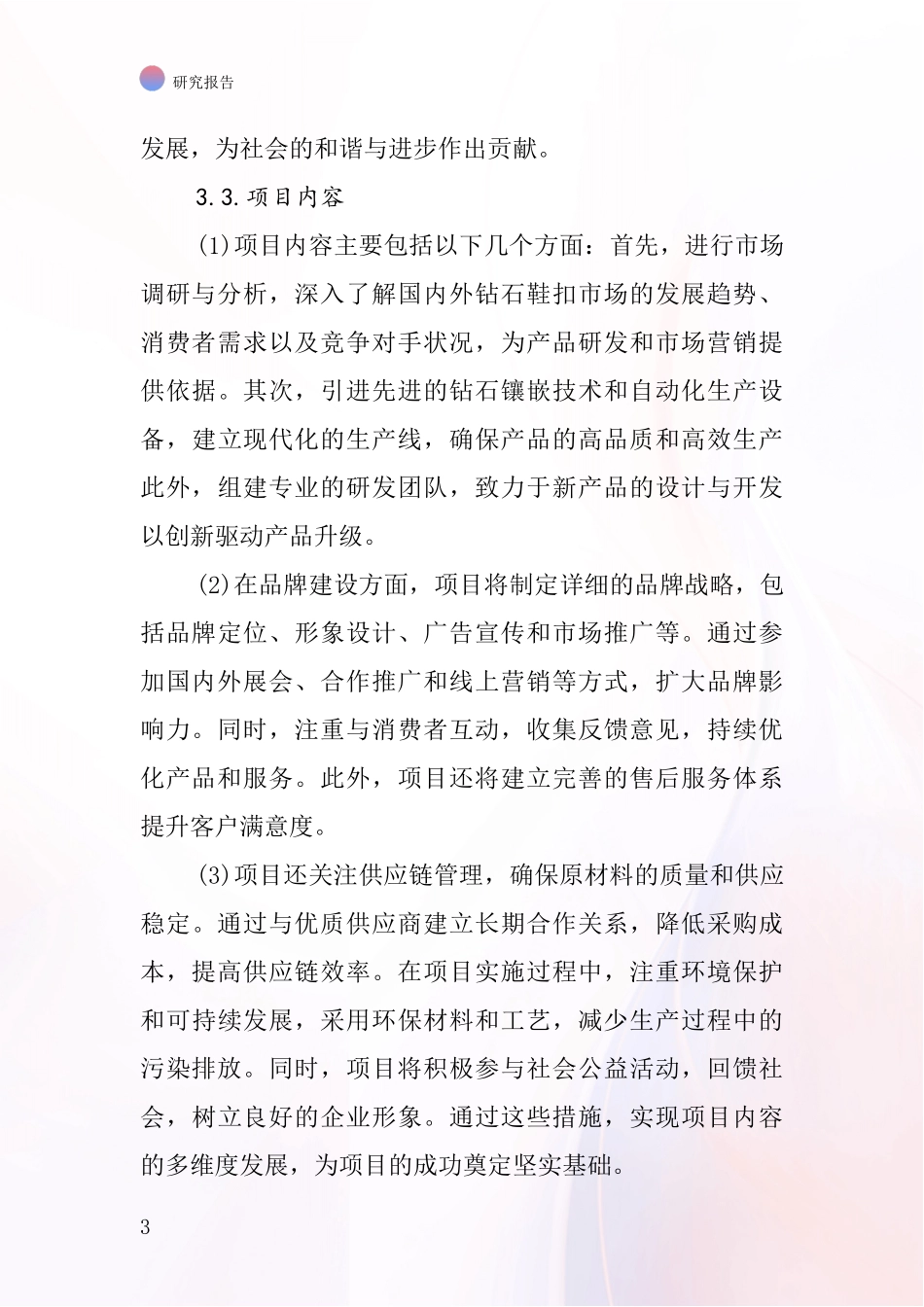 研究报告

发展，为社会的和谐与进步作出贡献。

3.3.项目内容

(1)项目内容主要包括以下几个方面：首先，进行市场调研与分析，深入了解国内外钻石鞋扣市场的发展趋势、消费者需求以及竞争对手状况，为产品研发和市场营销提供依据。其次，引进先进的钻石镶嵌技术和自动化生产设备，建立现代化的生产线，确保产品的高品质和高效生产此外，组建专业的研发团队，致力于新产品的设计与开发以创新驱动产品升级。

(2)在品牌建设方面，项目将制定详细的品牌战略，包括品牌定位、形象设计、广告宣传和市场推广等。通过参加国内外展会、合作推广和线上营销等方式，扩大品牌影响力。同时，注重与消费者互动，收集反馈意见，持续优化产品和服务。此外，项目还将建立完善的售后服务体系提升客户满意度。

(3)项目还关注供应链管理，确保原材料的质量和供应稳定。通过与优质供应商建立长期合作关系，降低采购成本，提高供应链效率。在项目实施过程中，注重环境保护和可持续发展，采用环保材料和工艺，减少生产过程中的污染排放。同时，项目将积极参与社会公益活动，回馈社会，树立良好的企业形象。通过这些措施，实现项目内容的多维度发展，为项目的成功奠定坚实基础。

3